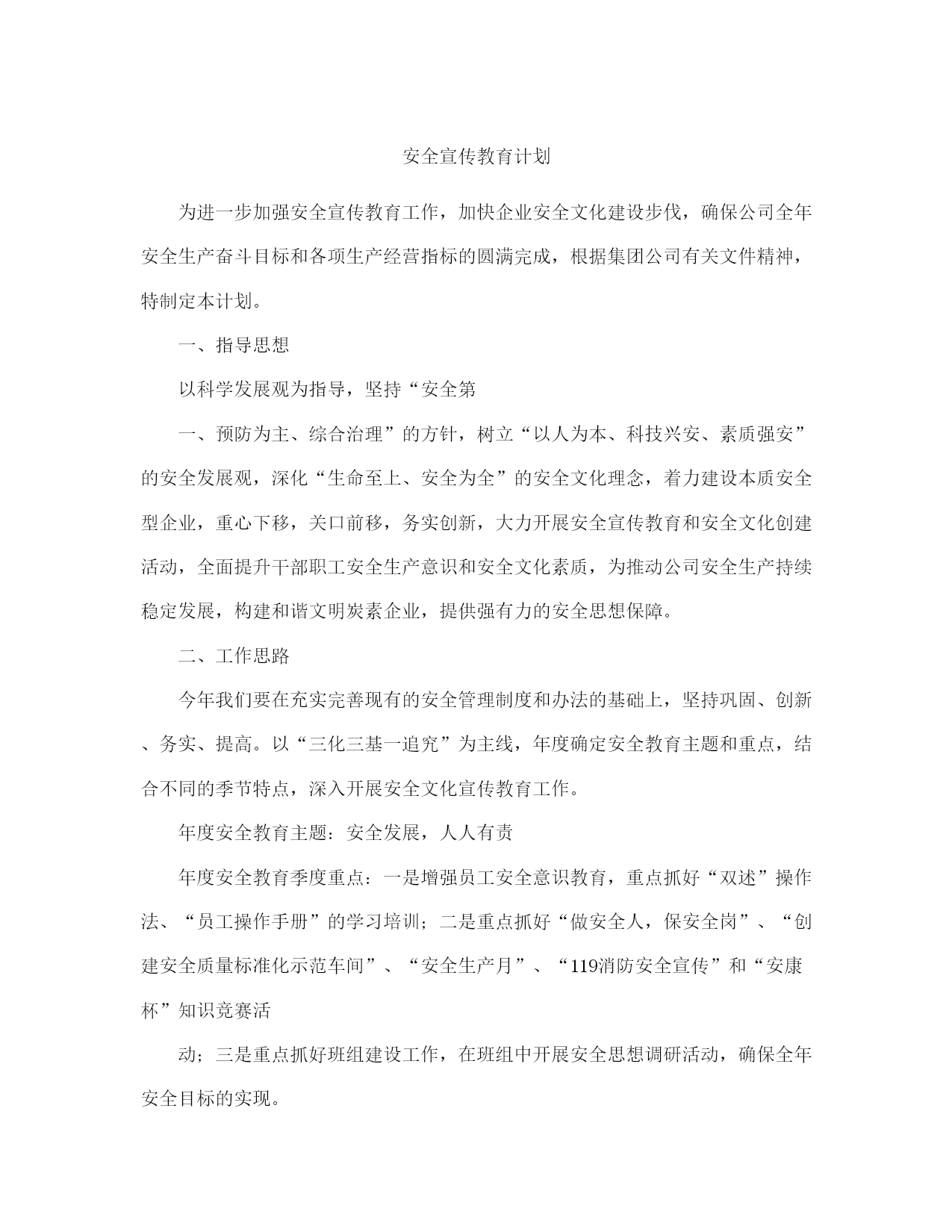 安全宣传教育计划

为进一步加强安全宣传教育工作，加快企业安全文化建设步伐，确保公司全年安全生产奋斗目标和各项生产经营指标的圆满完成，根据集团公司有关文件精神，特制定本计划。

一、指导思想

以科学发展观为指导，坚持“安全第

一、预防为主、综合治理”的方针，树立“以人为本、科技兴安、素质强安”的安全发展观，深化“生命至上、安全为全”的安全文化理念，着力建设本质安全型企业，重心下移，关口前移，务实创新，大力开展安全宣传教育和安全文化创建活动，全面提升干部职工安全生产意识和安全文化素质，为推动公司安全生产持续稳定发展，构建和谐文明炭素企业，提供强有力的安全思想保障。

二、工作思路

今年我们要在充实完善现有的安全管理制度和办法的基础上，坚持巩固、创新、务实、提高。以“三化三基一追究”为主线，年度确定安全教育主题和重点，结合不同的季节特点，深入开展安全文化宣传教育工作。

年度安全教育主题：安全发展，人人有责

年度安全教育季度重点：一是增强员工安全意识教育，重点抓好“双述”操作法、“员工操作手册”的学习培训；二是重点抓好“做安全人，保安全岗”、“创建安全质量标准化示范车间”、“安全生产月”、“119消防安全宣传”和“安康杯”知识竞赛活

动；三是重点抓好班组建设工作，在班组中开展安全思想调研活动，确保全年安全目标的实现。